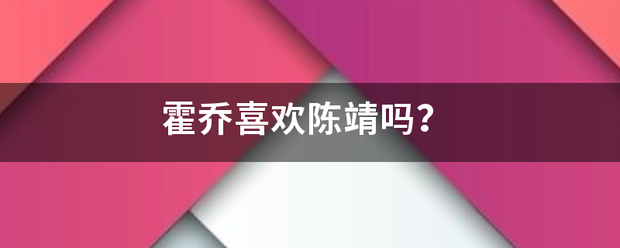 霍乔喜欢陈靖吗？